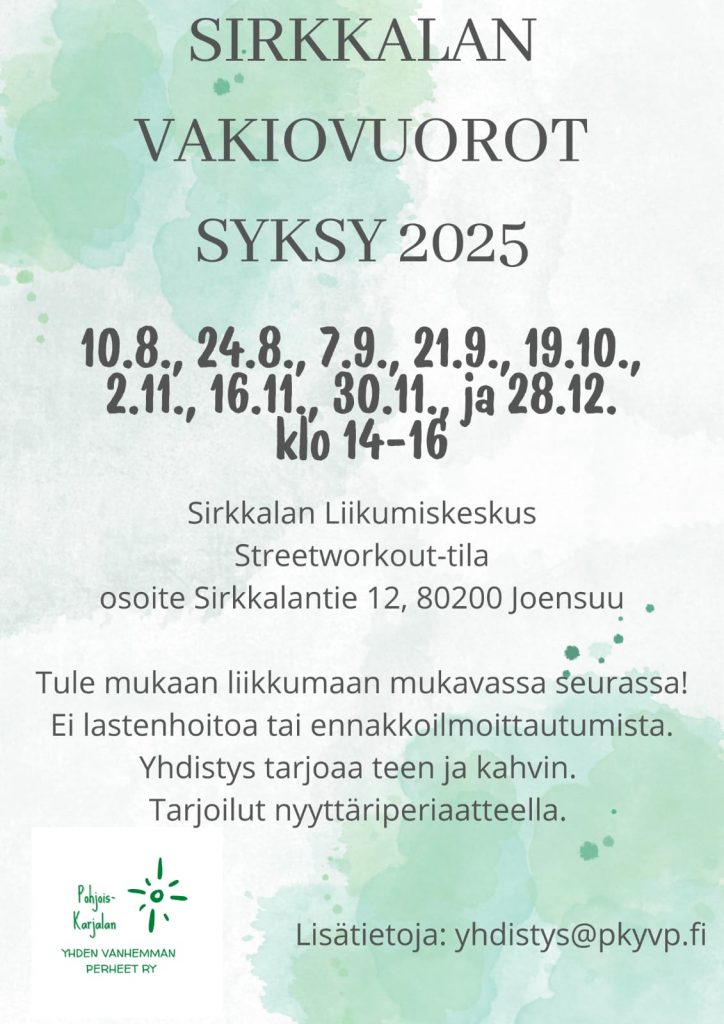 SIRKKALAN VAKIOVUOROT SYKSY 2025

10.8., 24.8., 7.9., 21.9., 19.10., 2.11., 16.11., 30.11., ja 28.12. klo 14-16

Sirkkalan Liikumiskeskus
Streetworkout-tila
osoite Sirkkalantie 12, 80200 Joensuu

Tule mukaan liikkumaan mukavassa seurassa!
Ei lastenhoitoa tai ennakkoilmoittautumista.
Yhdistys tarjoaa teen ja kahvin.
Tarjoilut nyyttäriperiaatteella.

Pohjois-Karjalan
YHDEN VANHEMMAN PERHEET RY

Lisätietoja: yhdistys@pkyvp.fi